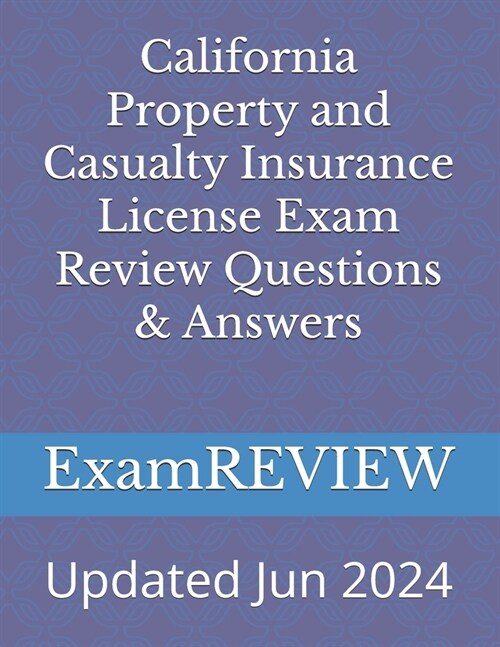 California Property and Casualty Insurance License Exam Review Questions & Answers

ExamREVIEW

Updated Jun 2024